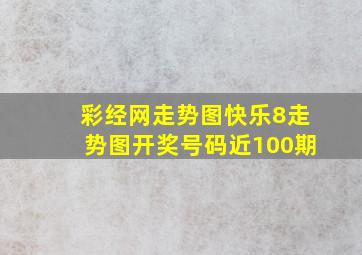 彩经网走势图快乐8走势图开奖号码近100期